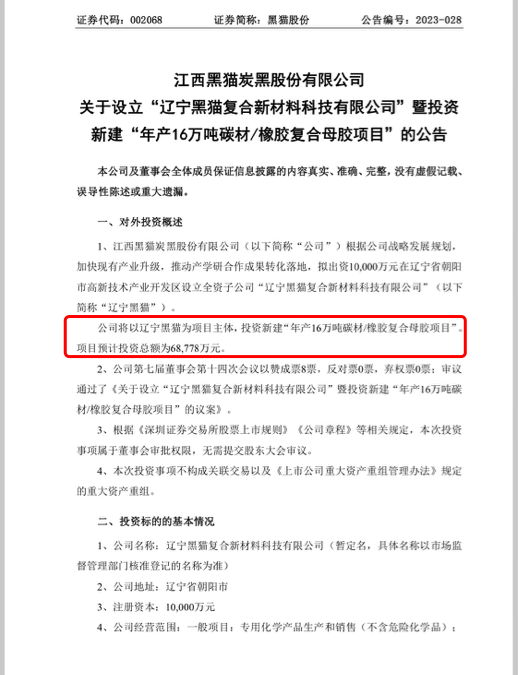 证券代码：002068　　证券简称：黑猫股份　　公告编号：2023-028

江西黑猫炭黑股份有限公司
关于设立“辽宁黑猫复合新材料科技有限公司”暨投资新建“年产16万吨碳材/橡胶复合母胶项目”的公告

本公司及董事会全体成员保证信息披露的内容真实、准确、完整，没有虚假记载、误导性陈述或重大遗漏。

一、对外投资概述

1、江西黑猫炭黑股份有限公司（以下简称“公司”）根据公司战略发展规划，加快现有产业升级，推动产学研合作成果转化落地，拟出资10,000万元在辽宁省朝阳市高新技术产业开发区设立全资子公司“辽宁黑猫复合新材料科技有限公司”（以下简称“辽宁黑猫”）。

公司将以辽宁黑猫为项目主体，投资新建“年产16万吨碳材/橡胶复合母胶项目”。项目预计投资总额为68,778万元。

2、公司第七届董事会第十四次会议以赞成票8票，反对票0票，弃权票0票；审议通过了《关于设立“辽宁黑猫复合新材料科技有限公司”暨投资新建“年产16万吨碳材/橡胶复合母胶项目”的议案》。

3、根据《深圳证券交易所股票上市规则》《公司章程》等相关规定，本次投资事项属于董事会审批权限，无需提交股东大会审议。

4、本次投资事项不构成关联交易以及《上市公司重大资产重组管理办法》规定的重大资产重组。

二、投资标的的基本情况

1、公司名称：辽宁黑猫复合新材料科技有限公司（暂定名，具体名称以市场监督管理部门核准登记的名称为准）

2、公司地址：辽宁省朝阳市

3、注册资本：10,000万元

4、公司经营范围：一般项目：专用化学产品生产和销售（不含危险化学品）；